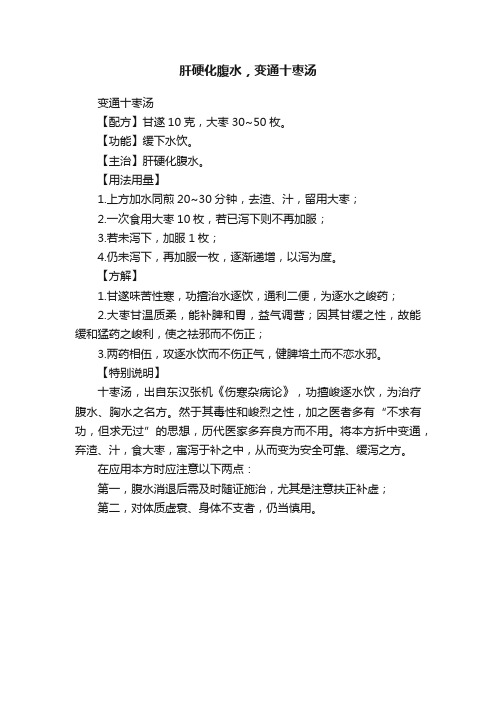 肝硬化腹水，变通十枣汤

变通十枣汤

【配方】甘遂 10 克，大枣 30~50 枚。

【功能】缓下水饮。

【主治】肝硬化腹水。

【用法用量】

1.上方加水同煎 20~30 分钟，去渣、汁，留用大枣；

2.一次食用大枣 10 枚，若已泻下则不再加服；

3.若未泻下，加服 1 枚；

4.仍未泻下，再加服一枚，逐渐递增，以泻为度。

【方解】

1.甘遂味苦性寒，功擅治水逐饮，通利二便，为逐水之峻药；

2.大枣甘温质柔，能补脾和胃，益气调营；因其甘缓之性，故能缓和猛药之峻利，使之祛邪而不伤正；

3.两药相伍，攻逐水饮而不伤正气，健脾培土而不恋水邪。

【特别说明】

十枣汤，出自东汉张机《伤寒杂病论》，功擅峻逐水饮，为治疗腹水、胸水之名方。然于其毒性和峻烈之性，加之医者多有“不求有功，但求无过”的思想，历代医家多弃良方而不用。将本方折中变通，弃渣、汁，食大枣，寓泻于补之中，从而变为安全可靠、缓泻之方。

在应用本方时应注意以下两点：

第一，腹水消退后需及时随证施治，尤其是注意扶正补虚；

第二，对体质虚衰、身体不支者，仍当慎用。